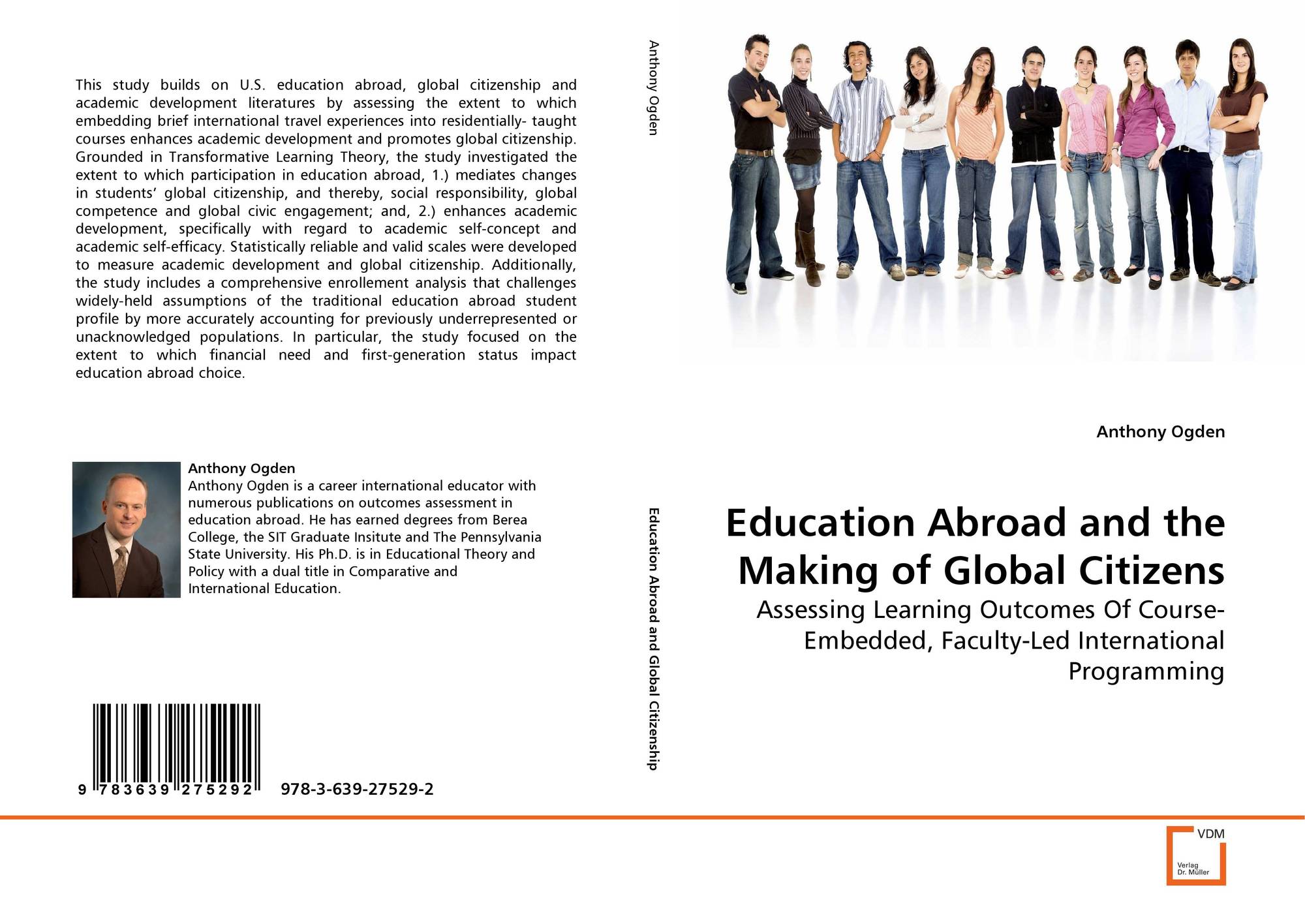 This study builds on U.S. education abroad, global citizenship and academic development literatures by assessing the extent to which embedding brief international travel experiences into residentially- taught courses enhances academic development and promotes global citizenship. Grounded in Transformative Learning Theory, the study investigated the extent to which participation in education abroad, 1.) mediates changes in students' global citizenship, and thereby, social responsibility, global competence and global civic engagement; and, 2.) enhances academic development, specifically with regard to academic self-concept and academic self-efficacy. Statistically reliable and valid scales were developed to measure academic development and global citizenship. Additionally, the study includes a comprehensive enrollement analysis that challenges widely-held assumptions of the traditional education abroad student profile by more accurately accounting for previously underrepresented or unacknowledged populations. In particular, the study focused on the extent to which financial need and first-generation status impact education abroad choice.

Anthony Ogden
Anthony Ogden is a career international educator with numerous publications on outcomes assessment in education abroad. He has earned degrees from Berea College, the SIT Graduate Insitute and The Pennsylvania State University. His Ph.D. is in Educational Theory and Policy with a dual title in Comparative and International Education.

9 783639 275292 978-3-639-27529-2

Anthony Ogden

Education Abroad and Global Citizenship

Anthony Ogden

Education Abroad and the Making of Global Citizens

Assessing Learning Outcomes Of Course-Embedded, Faculty-Led International Programming

VDM
Verlag Dr. Müller